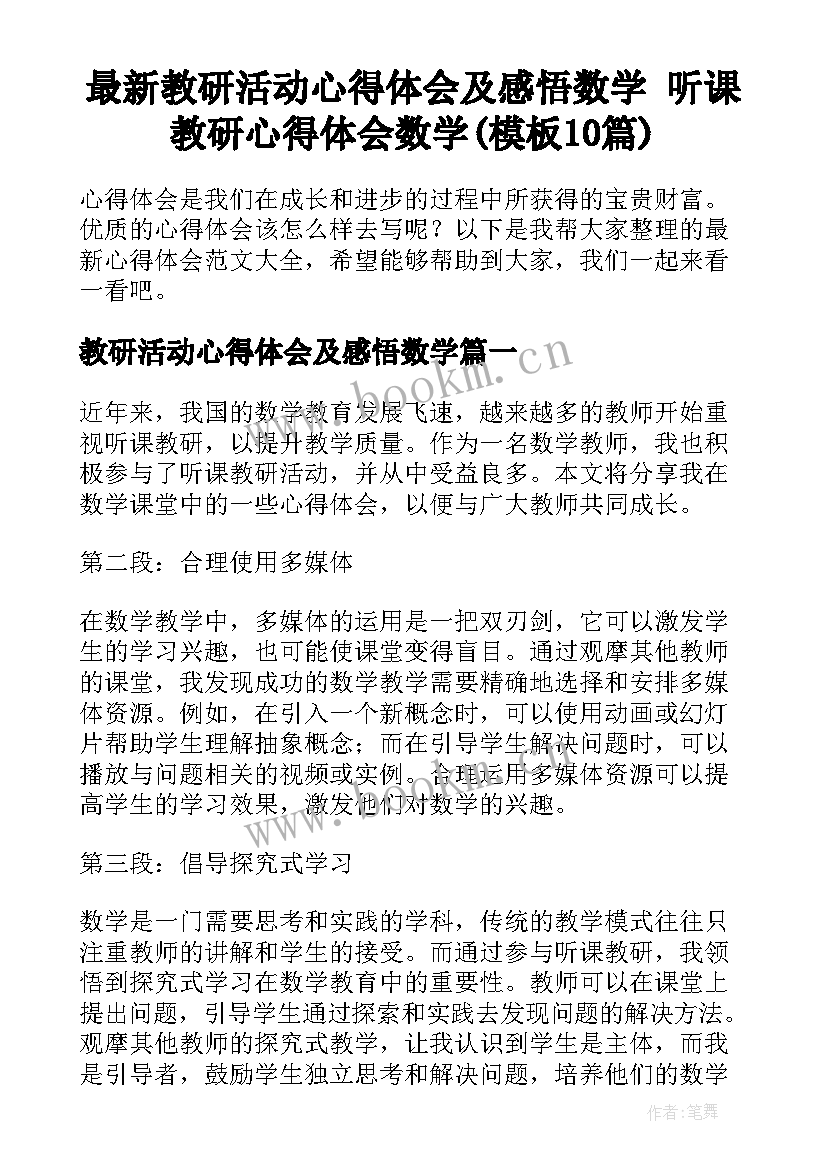 最新教研活动心得体会及感悟数学 听课教研心得体会数学(模板10篇)

心得体会是我们在成长和进步的过程中所获得的宝贵财富。优质的心得体会该怎么样去写呢？以下是我帮大家整理的最新心得体会范文大全，希望能够帮助到大家，我们一起来看一看吧。

教研活动心得体会及感悟数学篇一

www.bookm.cn

近年来，我国的数学教育发展飞速，越来越多的教师开始重视听课教研，以提升教学质量。作为一名数学教师，我也积极参与了听课教研活动，并从中受益良多。本文将分享我在数学课堂中的一些心得体会，以便与广大教师共同成长。

第二段：合理使用多媒体

在数学教学中，多媒体的运用是一把双刃剑，它可以激发学生的学习兴趣，也可能使课堂变得盲目。通过观摩其他教师的课堂，我发现成功的数学教学需要精确地选择和安排多媒体资源。例如，在引入一个新概念时，可以使用动画或幻灯片帮助学生理解抽象概念；而在引导学生解决问题时，可以播放与问题相关的视频或实例。合理运用多媒体资源可以提高学生的学习效果，激发他们对数学的兴趣。

www.bookm.cn

第三段：倡导探究式学习

数学是一门需要思考和实践的学科，传统的教学模式往往只注重教师的讲解和学生的接受。而通过参与听课教研，我领悟到探究式学习在数学教育中的重要性。教师可以在课堂上提出问题，引导学生通过探索和实践去发现问题的解决方法。观摩其他教师的探究式教学，让我认识到学生是主体，而我是引导者，鼓励学生独立思考和解决问题，培养他们的数学

作者：笔舞